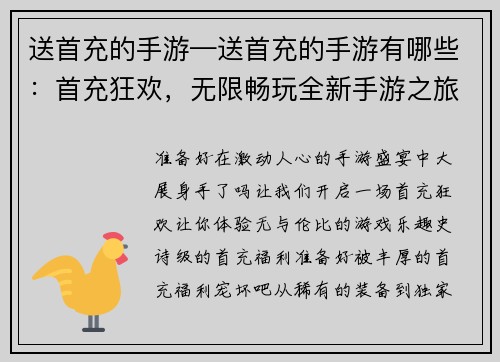 送首充的手游—送首充的手游有哪些：首充狂欢，无限畅玩全新手游之旅

准备好在激动人心的手游盛宴中大展身手了吗让我们开启一场首充狂欢让你体验无与伦比的游戏乐趣史诗级的首充福利准备好被丰厚的首充福利宠坏吧从稀有的装备到独家